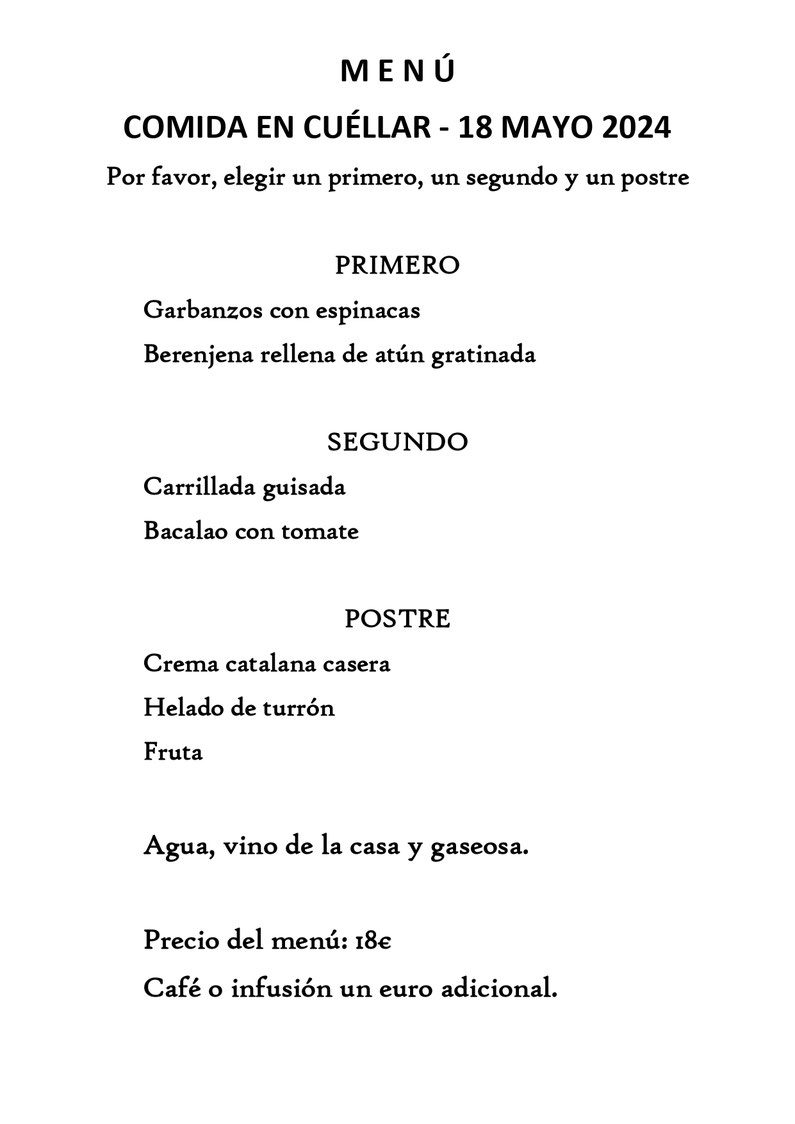 M E N Ú

COMIDA EN CUÉLLAR - 18 MAYO 2024

Por favor, elegir un primero, un segundo y un postre

PRIMERO

Garbanzos con espinacas

Berenjena rellena de atún gratinada

SEGUNDO

Carrillada guisada

Bacalao con tomate

POSTRE

Crema catalana casera

Helado de turrón

Fruta

Agua, vino de la casa y gaseosa.

Precio del menú: 18€

Café o infusión un euro adicional.